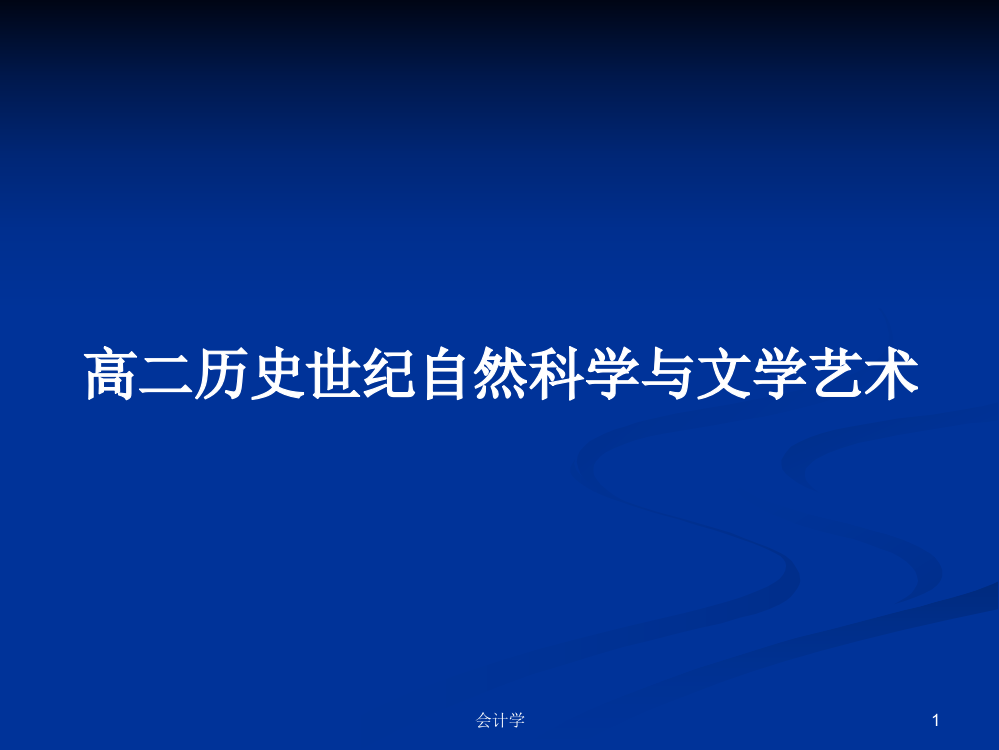 高二历史世纪自然科学与文学艺术

会计学

1